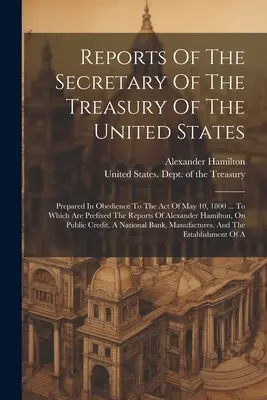 Reports Of The Secretary Of The Treasury Of The United States

Alexander Hamilton
United States. Dept. of the Treasury

Prepared In Obedience To The Act Of May 10, 1800 ... To Which Are Prefixed The Reports Of Alexander Hamilton, On Public Credit, A National Bank, Manufactures, And The Establishment Of A